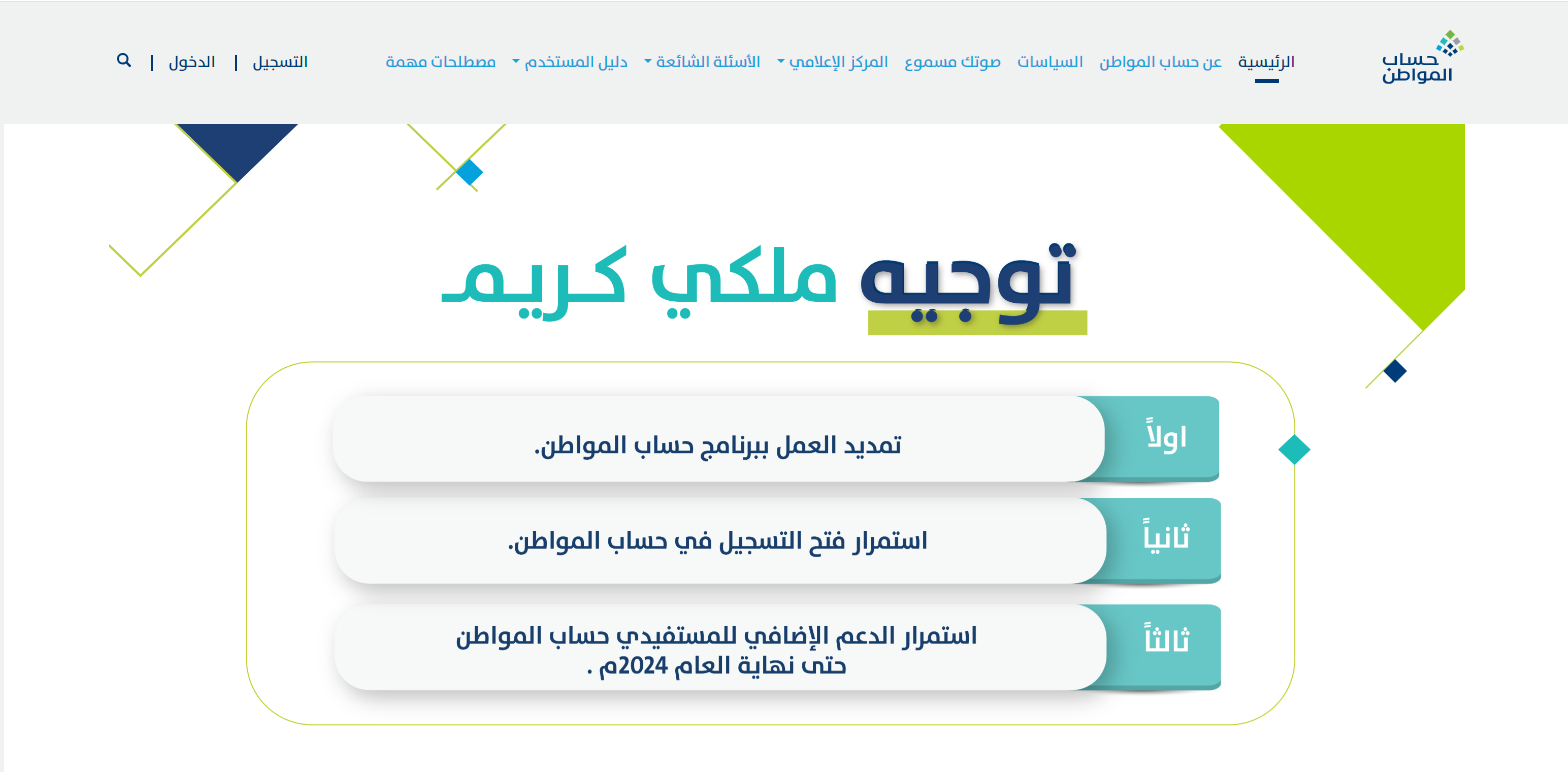 حساب المواطن

الرئيسية عن حساب المواطن السياسات صوتك مسموع المركز الإعلامي الأسئلة الشائعة دليل المستخدم مصطلحات مهمة

التسجيل | الدخول |

توجيه ملكي كريم

اولاً
تمديد العمل ببرنامج حساب المواطن.

ثانياً
استمرار فتح التسجيل في حساب المواطن.

ثالثاً
استمرار الدعم الإضافي للمستفيدي حساب المواطن حتى نهاية العام 2024م .